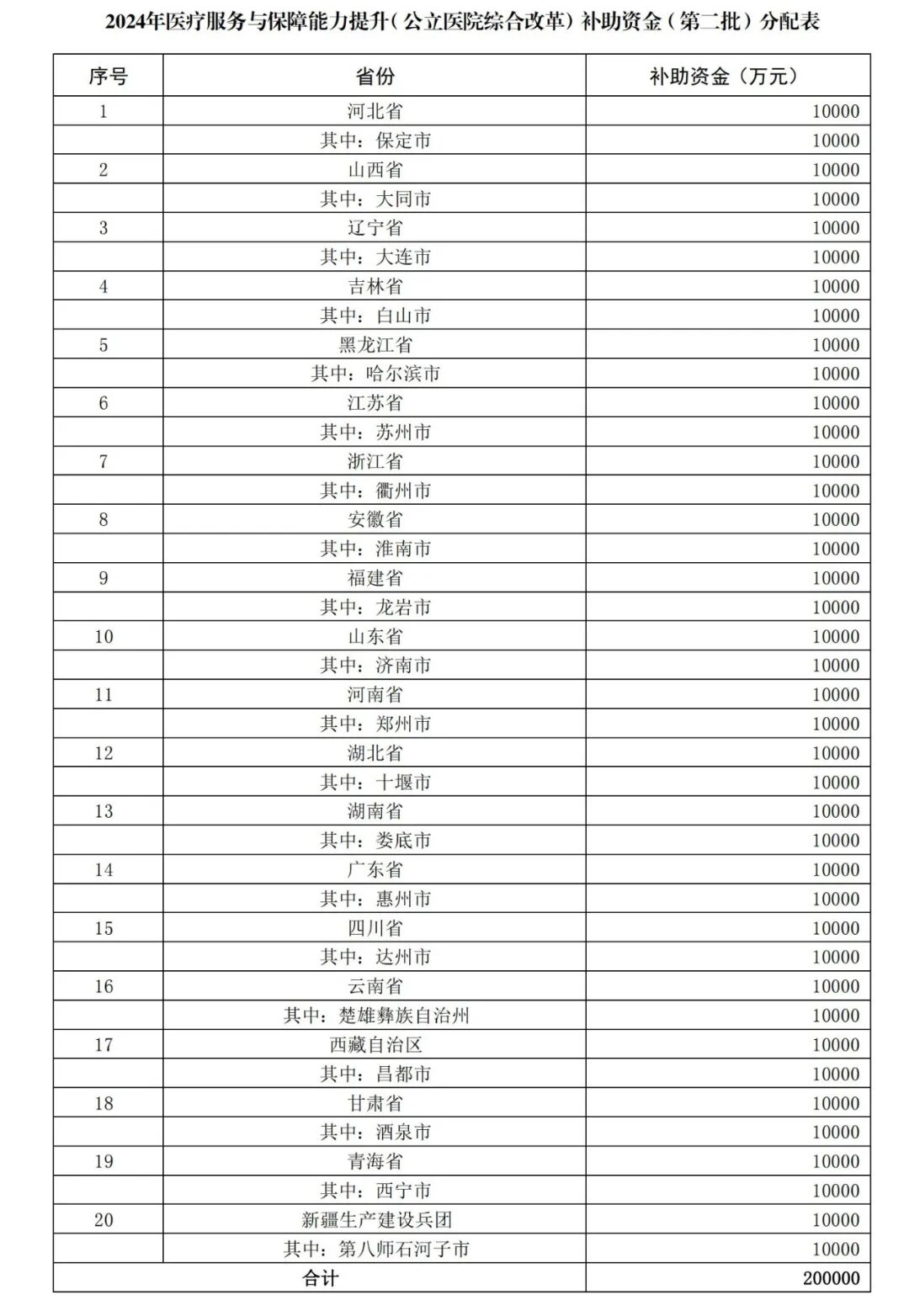 2024年医疗服务与保障能力提升(公立医院综合改革）补助资金（第二批）分配表

| 序号 | 省份 | 补助资金（万元） |
|---|---|---|
| 1 | 河北省 | 10000 |
|  | 其中：保定市 | 10000 |
| 2 | 山西省 | 10000 |
|  | 其中：大同市 | 10000 |
| 3 | 辽宁省 | 10000 |
|  | 其中：大连市 | 10000 |
| 4 | 吉林省 | 10000 |
|  | 其中：白山市 | 10000 |
| 5 | 黑龙江省 | 10000 |
|  | 其中：哈尔滨市 | 10000 |
| 6 | 江苏省 | 10000 |
|  | 其中：苏州市 | 10000 |
| 7 | 浙江省 | 10000 |
|  | 其中：衢州市 | 10000 |
| 8 | 安徽省 | 10000 |
|  | 其中：淮南市 | 10000 |
| 9 | 福建省 | 10000 |
|  | 其中：龙岩市 | 10000 |
| 10 | 山东省 | 10000 |
|  | 其中：济南市 | 10000 |
| 11 | 河南省 | 10000 |
|  | 其中：郑州市 | 10000 |
| 12 | 湖北省 | 10000 |
|  | 其中：十堰市 | 10000 |
| 13 | 湖南省 | 10000 |
|  | 其中：娄底市 | 10000 |
| 14 | 广东省 | 10000 |
|  | 其中：惠州市 | 10000 |
| 15 | 四川省 | 10000 |
|  | 其中：达州市 | 10000 |
| 16 | 云南省 | 10000 |
|  | 其中：楚雄彝族自治州 | 10000 |
| 17 | 西藏自治区 | 10000 |
|  | 其中：昌都市 | 10000 |
| 18 | 甘肃省 | 10000 |
|  | 其中：酒泉市 | 10000 |
| 19 | 青海省 | 10000 |
|  | 其中：西宁市 | 10000 |
| 20 | 新疆生产建设兵团 | 10000 |
|  | 其中：第八师石河子市 | 10000 |
| 合计 |  | 200000 |